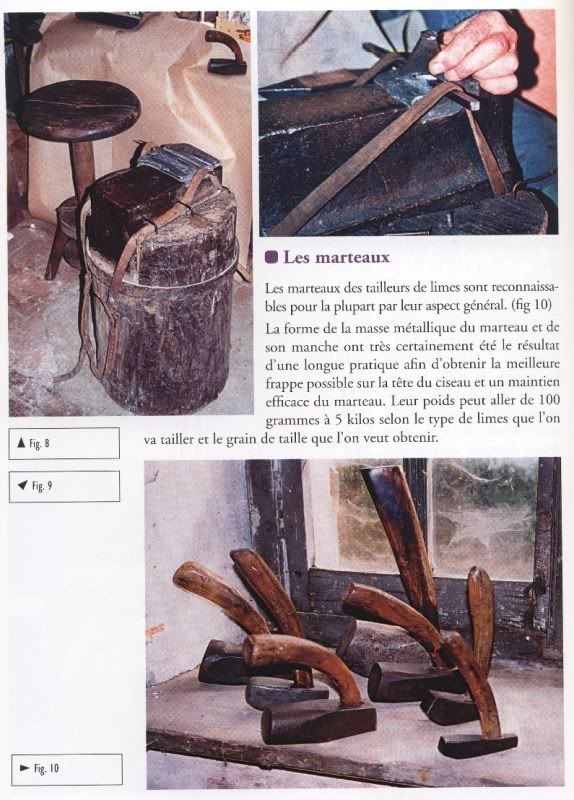 Les marteaux

Les marteaux des tailleurs de limes sont reconnaissables pour la plupart par leur aspect général. (fig 10)

La forme de la masse métallique du marteau et de son manche ont très certainement été le résultat d'une longue pratique afin d'obtenir la meilleure frappe possible sur la tête du ciseau et un maintien efficace du marteau. Leur poids peut aller de 100 grammes à 5 kilos selon le type de limes que l'on va tailler et le grain de taille que l'on veut obtenir.

▲ Fig. 8

◄ Fig. 9

► Fig. 10